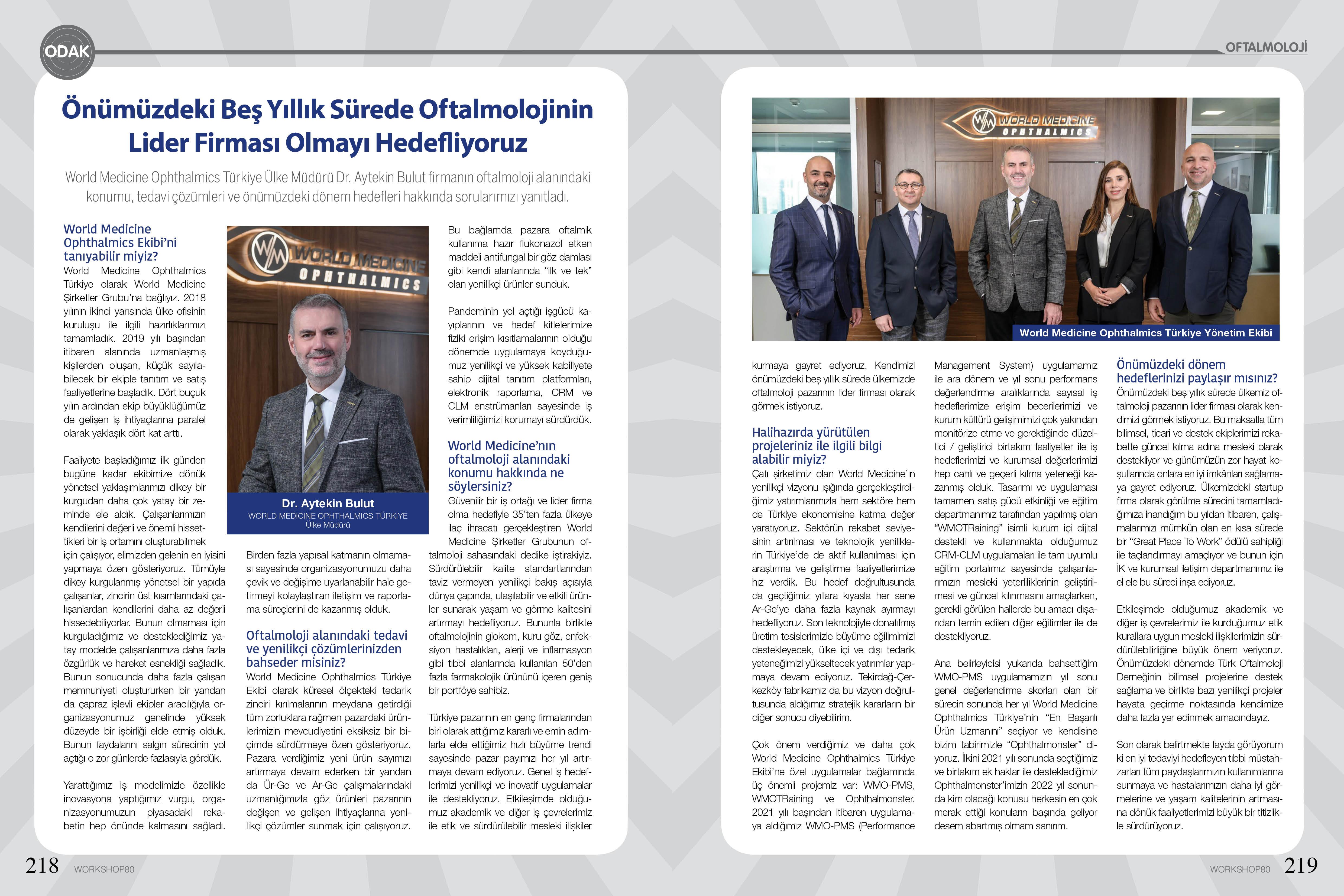 ODAK

OFTALMOLOJİ

Önümüzdeki Beş Yıllık Sürede Oftalmolojinin Lider Firması Olmayı Hedefliyoruz

World Medicine Ophthalmics Türkiye Ülke Müdürü Dr. Aytekin Bulut firmanın oftalmoloji alanındaki konumu, tedavi çözümleri ve önümüzdeki dönem hedefleri hakkında sorularımızı yanıtladı.

World Medicine Ophthalmics Ekibi'ni tanıyabilir miyiz?
World Medicine Ophthalmics Türkiye olarak World Medicine Şirketler Grubu'na bağlıyız. 2018 yılının ikinci yarısında ülke ofisinin kuruluşu ile ilgili hazırlıklarımızı tamamladık. 2019 yılı başından itibaren alanında uzmanlaşmış kişilerden oluşan, küçük sayılabilecek bir ekiple tanıtım ve satış faaliyetlerine başladık. Dört buçuk yılın ardından ekip büyüklüğümüz de gelişen iş ihtiyaçlarına paralel olarak yaklaşık dört kat arttı.

Faaliyete başladığımız ilk günden bugüne kadar ekibimize dönük yönetsel yaklaşımlarımızı dikey bir kurgudan daha çok yatay bir zeminde ele aldık. Çalışanlarımızın kendilerini değerli ve önemli hissettikleri bir iş ortamını oluşturabilmek için çalışıyor, elimizden gelenin en iyisini yapmaya özen gösteriyoruz. Tümüyle dikey kurgulanmış yönetsel bir yapıda çalışanlar, zincirin üst kısımlarındaki çalışanlardan kendilerini daha az değerli hissedebiliyorlar. Bunun olmaması için kurguladığımız ve desteklediğimiz yatay modelde çalışanlarımıza daha fazla özgürlük ve hareket esnekliği sağladık. Bunun sonucunda daha fazla çalışan memnuniyeti oluştururken bir yandan da çapraz işlevli ekipler aracılığıyla organizasyonumuz genelinde yüksek düzeyde bir işbirliği elde etmiş olduk. Bunun faydalarını salgın sürecinin yol açtığı o zor günlerde fazlasıyla gördük.

Yarattığımız iş modelimizle özellikle inovasyona yaptığımız vurgu, organizasyonumuzun piyasadaki rekabetin hep önünde kalmasını sağladı.

WORLD MEDICINE OPHTHALMICS

Dr. Aytekin Bulut
WORLD MEDICINE OPHTHALMICS TÜRKİYE Ülke Müdürü

Birden fazla yapısal katmanın olmaması sayesinde organizasyonumuzu daha çevik ve değişime uyarlanabilir hale getirmeyi kolaylaştıran iletişim ve raporlama süreçlerini de kazanmış olduk.

Oftalmoloji alanındaki tedavi ve yenilikçi çözümlerinizden bahseder misiniz?
World Medicine Ophthalmics Türkiye Ekibi olarak küresel ölçekteki tedarik zinciri kırılmalarının meydana getirdiği tüm zorluklara rağmen pazardaki ürünlerimizin mevcudiyetini eksiksiz bir biçimde sürdürmeye özen gösteriyoruz. Pazara verdiğimiz yeni ürün sayımızı artırmaya devam ederken bir yandan da Ür-Ge ve Ar-Ge çalışmalarındaki uzmanlığımızla göz ürünleri pazarının değişen ve gelişen ihtiyaçlarına yenilikçi çözümler sunmak için çalışıyoruz.

Bu bağlamda pazara oftalmik kullanıma hazır flukonazol etken maddeli antifungal bir göz damlası gibi kendi alanlarında "ilk ve tek" olan yenilikçi ürünler sunduk.

Pandeminin yol açtığı işgücü kayıplarının ve hedef kitlelerimize fiziki erişim kısıtlamalarının olduğu dönemde uygulamaya koyduğumuz yenilikçi ve yüksek kabiliyete sahip dijital tanıtım platformları, elektronik raporlama, CRM ve CLM enstrümanları sayesinde iş verimliliğimizi korumayı sürdürdük.

World Medicine'nın oftalmoloji alanındaki konumu hakkında ne söylersiniz?
Güvenilir bir iş ortağı ve lider firma olma hedefiyle 35'ten fazla ülkeye ilaç ihracatı gerçekleştiren World Medicine Şirketler Grubunun oftalmoloji sahasındaki dedike iştirakiyiz. Sürdürülebilir kalite standartlarından taviz vermeyen yenilikçi bakış açısıyla dünya çapında, ulaşılabilir ve etkili ürünler sunarak yaşam ve görme kalitesini artırmayı hedefliyoruz. Bununla birlikte oftalmolojinin glokom, kuru göz, enfeksiyon hastalıkları, alerji ve inflamasyon gibi tıbbi alanlarında kullanılan 50'den fazla farmakolojik ürününü içeren geniş bir portföye sahibiz.

Türkiye pazarının en genç firmalarından biri olarak attığımız kararlı ve emin adımlarla elde ettiğimiz hızlı büyüme trendi sayesinde pazar payımızı her yıl artırmaya devam ediyoruz. Genel iş hedeflerimizi yenilikçi ve inovatif uygulamalar ile destekliyoruz. Etkileşimde olduğumuz akademik ve diğer iş çevrelerimiz ile etik ve sürdürülebilir mesleki ilişkiler

218 WORKSHOP80

WORLD MEDICINE OPHTHALMICS

World Medicine Ophthalmics Türkiye Yönetim Ekibi

kurmaya gayret ediyoruz. Kendimizi önümüzdeki beş yıllık sürede ülkemizde oftalmoloji pazarının lider firması olarak görmek istiyoruz.

Halihazırda yürütülen projeleriniz ile ilgili bilgi alabilir miyiz?
Çatı şirketimiz olan World Medicine'ın yenilikçi vizyonu ışığında gerçekleştirdiğimiz yatırımlarımızla hem sektöre hem de Türkiye ekonomisine katma değer yaratıyoruz. Sektörün rekabet seviyesinin artırılması ve teknolojik yeniliklerin Türkiye'de de aktif kullanılması için araştırma ve geliştirme faaliyetlerimize hız verdik. Bu hedef doğrultusunda da geçtiğimiz yıllara kıyasla her sene Ar-Ge'ye daha fazla kaynak ayırmayı hedefliyoruz. Son teknolojiyle donatılmış üretim tesislerimizle büyüme eğilimimizi destekleyecek, ülke içi ve dışı tedarik yeteneğimizi yükseltecek yatırımlar yapmaya devam ediyoruz. Tekirdağ-Çerkezköy fabrikamız da bu vizyon doğrultusunda aldığımız stratejik kararların bir diğer sonucu diyebilirim.

Çok önem verdiğimiz ve daha çok World Medicine Ophthalmics Türkiye Ekibi'ne özel uygulamalar bağlamında üç önemli projemiz var: WMO-PMS, WMOTRaining ve Ophthalmonster. 2021 yılı başından itibaren uygulamaya aldığımız WMO-PMS (Performance Management System) uygulamamız ile ara dönem ve yıl sonu performans değerlendirme aralıklarında sayısal iş hedeflerimize erişim becerilerimizi ve kurum kültürü gelişimimizi çok yakından monitörize etme ve gerektiğinde düzeltici / geliştirici birtakım faaliyetler ile iş hedeflerimizi ve kurumsal değerlerimizi hep canlı ve geçerli kılma yeteneği kazanmış olduk. Tasarımı ve uygulaması tamamen satış gücü etkinliği ve eğitim departmanımız tarafından yapılmış olan "WMOTRaining" isimli kurum içi dijital destekli ve kullanmakta olduğumuz CRM-CLM uygulamaları ile tam uyumlu eğitim portalımız sayesinde çalışanlarımızın mesleki yeterliliklerinin geliştirilmesi ve güncel kılınmasını amaçlarken, gerekli görülen hallerde bu amacı dışarıdan temin edilen diğer eğitimler ile de destekliyoruz.

Ana belirleyicisi yukarıda bahsettiğim WMO-PMS uygulamamızın yıl sonu genel değerlendirme skorları olan bir sürecin sonunda her yıl World Medicine Ophthalmics Türkiye'nin "En Başarılı Ürün Uzmanını" seçiyor ve kendisine bizim tabirimizle "Ophthalmonster" diyoruz. İlkini 2021 yılı sonunda seçtiğimiz ve birtakım ek haklar ile desteklediğimiz Ophthalmonster'imizin 2022 yıl sonunda kim olacağı konusu herkesin en çok merak ettiği konuların başında geliyor desem abartmış olmam sanırım.

Önümüzdeki dönem hedeflerinizi paylaşır mısınız?
Önümüzdeki beş yıllık sürede ülkemiz oftalmoloji pazarının lider firması olarak kendimizi görmek istiyoruz. Bu maksatla tüm bilimsel, ticari ve destek ekiplerimizi rekabette güncel kılma adına mesleki olarak destekliyor ve günümüzün zor hayat koşullarında onlara en iyi imkânları sağlamaya gayret ediyoruz. Ülkemizdeki startup firma olarak görülme sürecini tamamladığımıza inandığım bu yıldan itibaren, çalışmalarımızı mümkün olan en kısa sürede bir "Great Place To Work" ödülü sahipliği ile taçlandırmayı amaçlıyor ve bunun için İK ve kurumsal iletişim departmanımız ile el ele bu süreci inşa ediyoruz.

Etkileşimde olduğumuz akademik ve diğer iş çevrelerimiz ile kurduğumuz etik kurallara uygun mesleki ilişkilerimizin sürdürülebilirliğine büyük önem veriyoruz. Önümüzdeki dönemde Türk Oftalmoloji Derneğinin bilimsel projelerine destek sağlama ve birlikte bazı yenilikçi projeler hayata geçirme noktasında kendimize daha fazla yer edinmek amacındayız.

Son olarak belirtmekte fayda görüyorum ki en iyi tedaviyi hedefleyen tıbbi müstahzarları tüm paydaşlarımızın kullanımlarına sunmaya ve hastalarımızın daha iyi görmelerine ve yaşam kalitelerinin artmasına dönük faaliyetlerimizi büyük bir titizlikle sürdürüyoruz.

WORKSHOP80 219